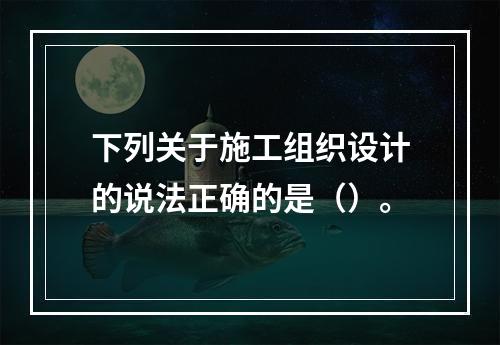 下列关于施工组织设计的说法正确的是（）。